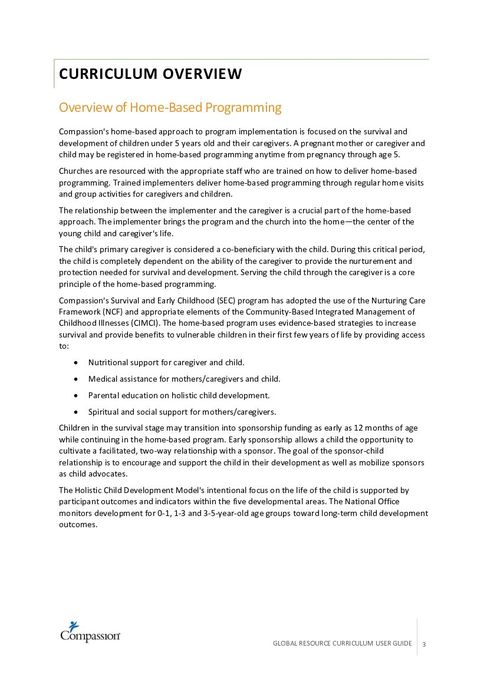 CURRICULUM OVERVIEW

Overview of Home-Based Programming

Compassion's home-based approach to program implementation is focused on the survival and development of children under 5 years old and their caregivers. A pregnant mother or caregiver and child may be registered in home-based programming anytime from pregnancy through age 5.

Churches are resourced with the appropriate staff who are trained on how to deliver home-based programming. Trained implementers deliver home-based programming through regular home visits and group activities for caregivers and children.

The relationship between the implementer and the caregiver is a crucial part of the home-based approach. The implementer brings the program and the church into the home—the center of the young child and caregiver's life.

The child's primary caregiver is considered a co-beneficiary with the child. During this critical period, the child is completely dependent on the ability of the caregiver to provide the nurturement and protection needed for survival and development. Serving the child through the caregiver is a core principle of the home-based programming.

Compassion's Survival and Early Childhood (SEC) program has adopted the use of the Nurturing Care Framework (NCF) and appropriate elements of the Community-Based Integrated Management of Childhood Illnesses (CIMCI). The home-based program uses evidence-based strategies to increase survival and provide benefits to vulnerable children in their first few years of life by providing access to:

• Nutritional support for caregiver and child.
• Medical assistance for mothers/caregivers and child.
• Parental education on holistic child development.
• Spiritual and social support for mothers/caregivers.

Children in the survival stage may transition into sponsorship funding as early as 12 months of age while continuing in the home-based program. Early sponsorship allows a child the opportunity to cultivate a facilitated, two-way relationship with a sponsor. The goal of the sponsor-child relationship is to encourage and support the child in their development as well as mobilize sponsors as child advocates.

The Holistic Child Development Model's intentional focus on the life of the child is supported by participant outcomes and indicators within the five developmental areas. The National Office monitors development for 0-1, 1-3 and 3-5-year-old age groups toward long-term child development outcomes.

Compassion

GLOBAL RESOURCE CURRICULUM USER GUIDE 3